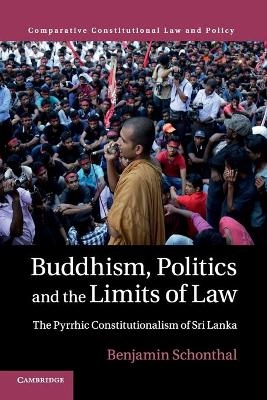 Comparative Constitutional Law and Policy

Buddhism, Politics and the Limits of Law

The Pyrrhic Constitutionalism of Sri Lanka

Benjamin Schonthal

CAMBRIDGE